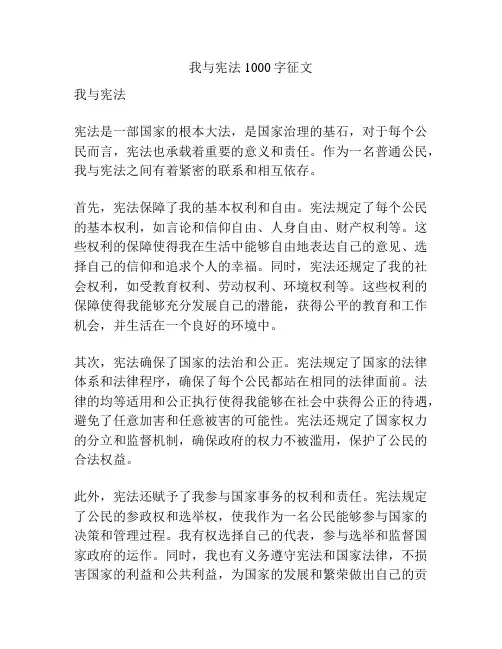 我与宪法 1000 字征文

我与宪法

宪法是一部国家的根本大法，是国家治理的基石，对于每个公民而言，宪法也承载着重要的意义和责任。作为一名普通公民，我与宪法之间有着紧密的联系和相互依存。

首先，宪法保障了我的基本权利和自由。宪法规定了每个公民的基本权利，如言论和信仰自由、人身自由、财产权利等。这些权利的保障使得我在生活中能够自由地表达自己的意见、选择自己的信仰和追求个人的幸福。同时，宪法还规定了我的社会权利，如受教育权利、劳动权利、环境权利等。这些权利的保障使得我能够充分发展自己的潜能，获得公平的教育和工作机会，并生活在一个良好的环境中。

其次，宪法确保了国家的法治和公正。宪法规定了国家的法律体系和法律程序，确保了每个公民都站在相同的法律面前。法律的均等适用和公正执行使得我能够在社会中获得公正的待遇，避免了任意加害和任意被害的可能性。宪法还规定了国家权力的分立和监督机制，确保政府的权力不被滥用，保护了公民的合法权益。

此外，宪法还赋予了我参与国家事务的权利和责任。宪法规定了公民的参政权和选举权，使我作为一名公民能够参与国家的决策和管理过程。我有权选择自己的代表，参与选举和监督国家政府的运作。同时，我也有义务遵守宪法和国家法律，不损害国家的利益和公共利益，为国家的发展和繁荣做出自己的贡